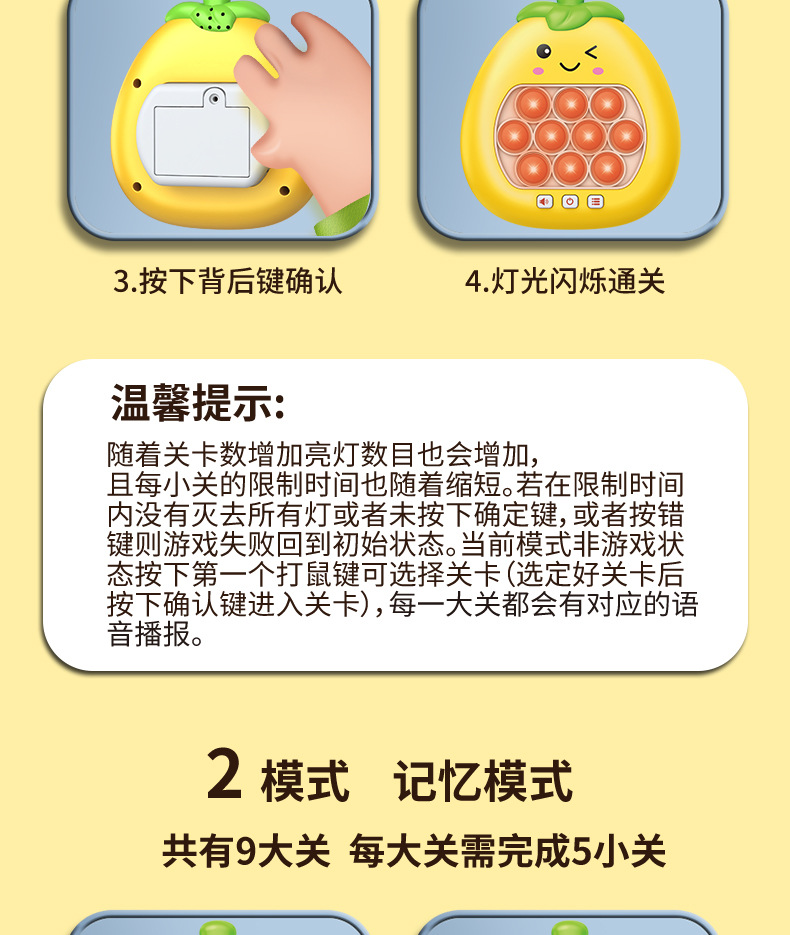 3.按下背后键确认

4.灯光闪烁通关

温馨提示:

随着关卡数增加亮灯数目也会增加，且每小关的限制时间也随着缩短。若在限制时间内没有灭去所有灯或者未按下确定键，或者按错键则游戏失败回到初始状态。当前模式非游戏状态按下第一个打鼠键可选择关卡(选定好关卡后按下确认键进入关卡)，每一大关都会有对应的语音播报。

2 模式　记忆模式

共有9大关 每大关需完成5小关